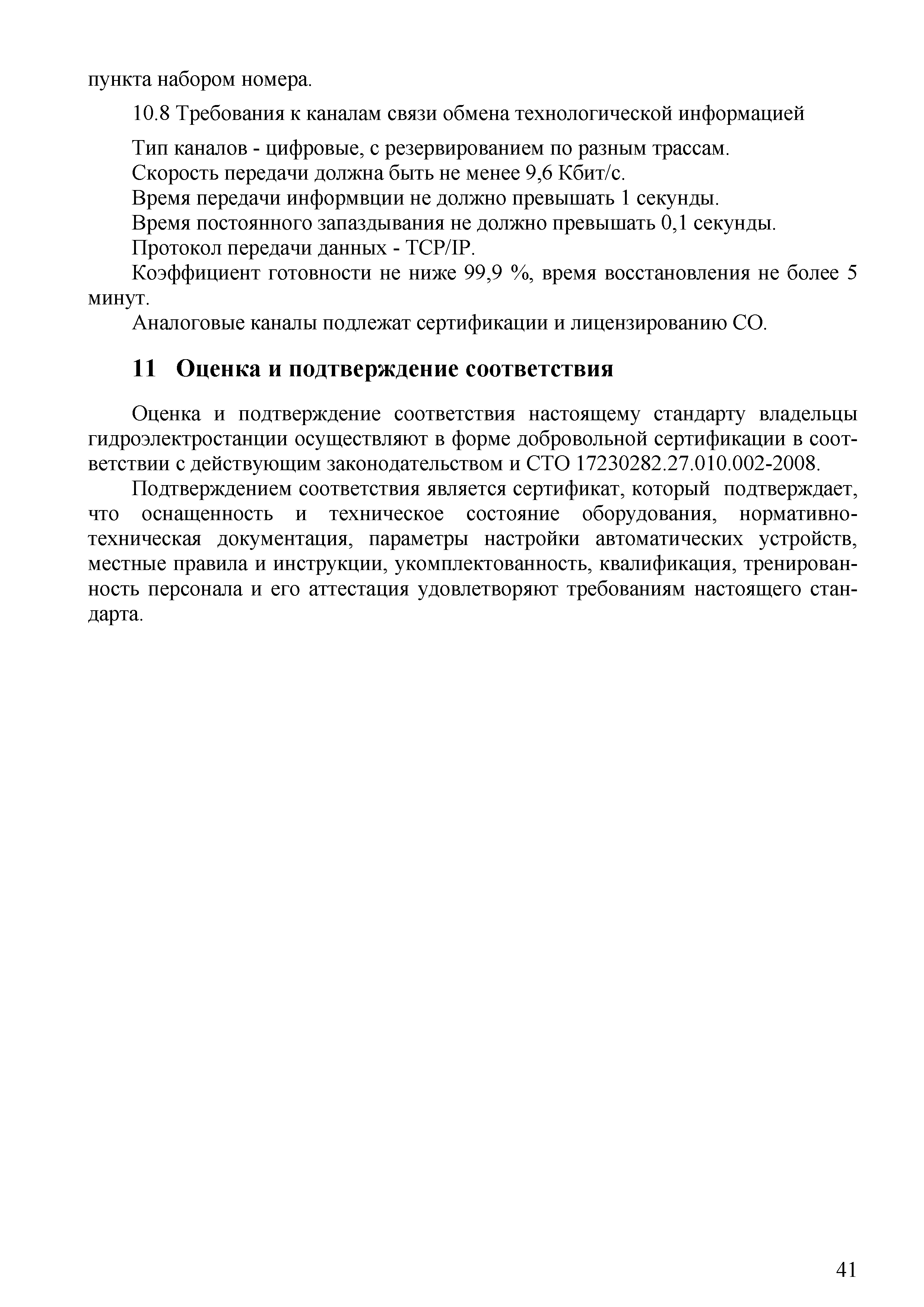 пункта набором номера.

10.8 Требования к каналам связи обмена технологической информацией

Тип каналов - цифровые, с резервированием по разным трассам.
Скорость передачи должна быть не менее 9,6 Кбит/с.
Время передачи информвции не должно превышать 1 секунды.
Время постоянного запаздывания не должно превышать 0,1 секунды.
Протокол передачи данных - TCP/IP.
Коэффициент готовности не ниже 99,9 %, время восстановления не более 5 минут.
Аналоговые каналы подлежат сертификации и лицензированию СО.

11 Оценка и подтверждение соответствия

Оценка и подтверждение соответствия настоящему стандарту владельцы гидроэлектростанции осуществляют в форме добровольной сертификации в соответствии с действующим законодательством и СТО 17230282.27.010.002-2008.

Подтверждением соответствия является сертификат, который подтверждает, что оснащенность и техническое состояние оборудования, нормативно-техническая документация, параметры настройки автоматических устройств, местные правила и инструкции, укомплектованность, квалификация, тренированность персонала и его аттестация удовлетворяют требованиям настоящего стандарта.

41